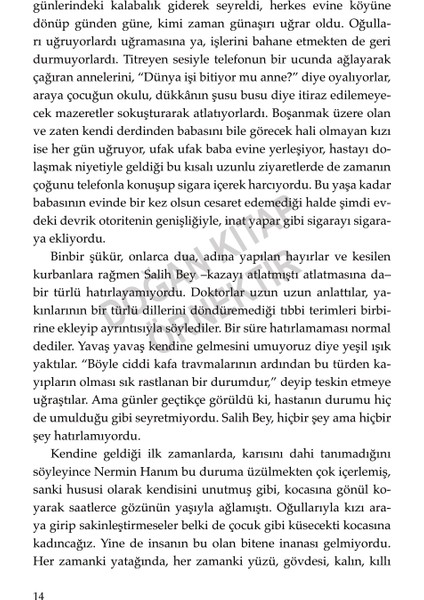 günlerindeki kalabalık giderek seyreldi, herkes evine köyüne dönüp günden güne, kimi zaman günaşırı uğrar oldu. Oğulları uğruyorlardı uğramasına ya, işlerini bahane etmekten de geri durmuyorlardı. Titreyen sesiyle telefonun bir ucunda ağlayarak çağıran annelerini, "Dünya işi bitiyor mu anne?" diye oyalıyorlar, araya çocuğun okulu, dükkânın şusu busu diye itiraz edilemeyecek mazeretler sokuşturarak atlatıyorlardı. Boşanmak üzere olan ve zaten kendi derdinden babasını bile görecek hali olmayan kızı ise her gün uğruyor, ufak ufak baba evine yerleşiyor, hastayı dolaşmak niyetiyle geldiği bu kısalı uzunlu ziyaretlerde de zamanın çoğunu telefonla konuşup sigara içerek harcıyordu. Bu yaşa kadar babasının evinde bir kez olsun cesaret edemediği halde şimdi evdeki devrik otoritenin genişliğiyle, inat yapar gibi sigarayı sigaraya ekliyordu.

Binbir şükür, onlarca dua, adına yapılan hayırlar ve kesilen kurbanlara rağmen Salih Bey –kazayı atlatmıştı atlatmasına da– bir türlü hatırlayamıyordu. Doktorlar uzun uzun anlattılar, yakınlarının bir türlü dillerini döndüremediği tıbbi terimleri birbirine ekleyip ayrıntısıyla söylediler. Bir süre hatırlamaması normal dediler. Yavaş yavaş kendine gelmesini umuyoruz diye yeşil ışık yaktılar. "Böyle ciddi kafa travmalarının ardından bu türden kayıpların olması sık rastlanan bir durumdur," deyip teskin etmeye uğraştılar. Ama günler geçtikçe görüldü ki, hastanın durumu hiç de umulduğu gibi seyretmiyordu. Salih Bey, hiçbir şey ama hiçbir şey hatırlamıyordu.

Kendine geldiği ilk zamanlarda, karısını dahi tanımadığını söyleyince Nermin Hanım bu duruma üzülmekten çok içerlemiş, sanki hususi olarak kendisini unutmuş gibi, kocasına gönül koyarak saatlerce gözünün yaşıyla ağlamıştı. Oğullarıyla kızı araya girip sakinleştirmeseler belki de çocuk gibi küsecekti kocasına kadıncağız. Yine de insanın bu olan bitene inanası gelmiyordu. Her zamanki yatağında, her zamanki yüzü, gövdesi, kalın, kıllı

DOĞAN KİTAP ÖRNEKTİR

14